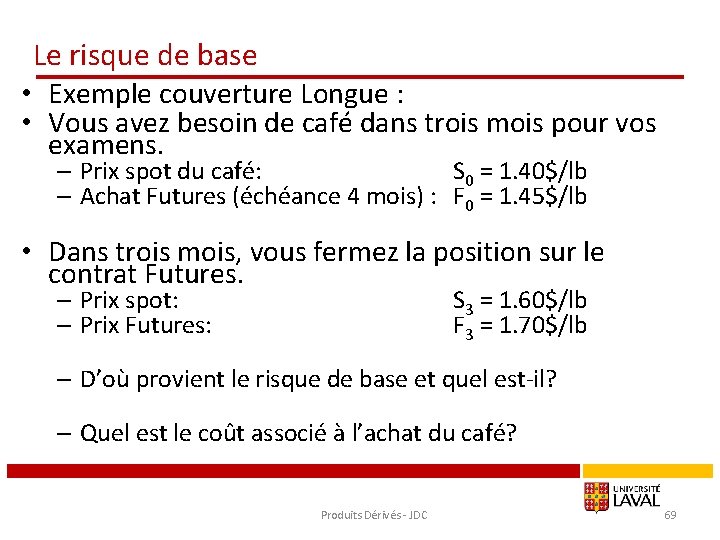 Le risque de base

• Exemple couverture Longue :
• Vous avez besoin de café dans trois mois pour vos examens.
– Prix spot du café: $S_0$ = 1.40$/lb
– Achat Futures (échéance 4 mois) : $F_0$ = 1.45$/lb

• Dans trois mois, vous fermez la position sur le contrat Futures.
– Prix spot: $S_3$ = 1.60$/lb
– Prix Futures: $F_3$ = 1.70$/lb

– D'où provient le risque de base et quel est-il?

– Quel est le coût associé à l'achat du café?

UNIVERSITÉ LAVAL

Produits Dérivés - JDC

69